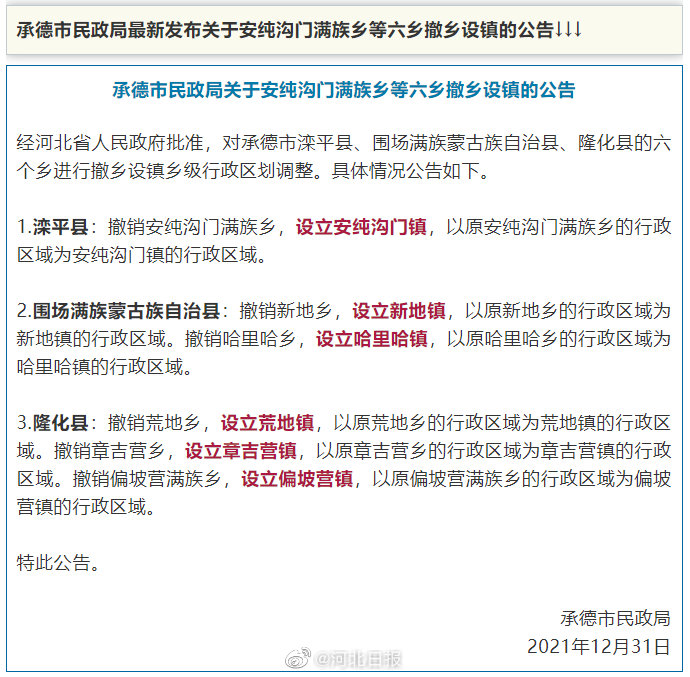 承德市民政局最新发布关于安纯沟门满族乡等六乡撤乡设镇的公告↓↓↓

承德市民政局关于安纯沟门满族乡等六乡撤乡设镇的公告

经河北省人民政府批准，对承德市滦平县、围场满族蒙古族自治县、隆化县的六个乡进行撤乡设镇乡级行政区划调整。具体情况公告如下。

1.滦平县：撤销安纯沟门满族乡，设立安纯沟门镇，以原安纯沟门满族乡的行政区域为安纯沟门镇的行政区域。

2.围场满族蒙古族自治县：撤销新地乡，设立新地镇，以原新地乡的行政区域为新地镇的行政区域。撤销哈里哈乡，设立哈里哈镇，以原哈里哈乡的行政区域为哈里哈镇的行政区域。

3.隆化县：撤销荒地乡，设立荒地镇，以原荒地乡的行政区域为荒地镇的行政区域。撤销章吉营乡，设立章吉营镇，以原章吉营乡的行政区域为章吉营镇的行政区域。撤销偏坡营满族乡，设立偏坡营镇，以原偏坡营满族乡的行政区域为偏坡营镇的行政区域。

特此公告。

承德市民政局
2021年12月31日

@河北日报